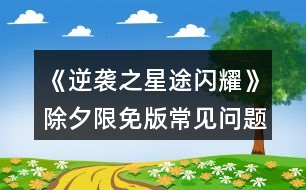 《逆袭之星途闪耀》除夕限免版常见问题